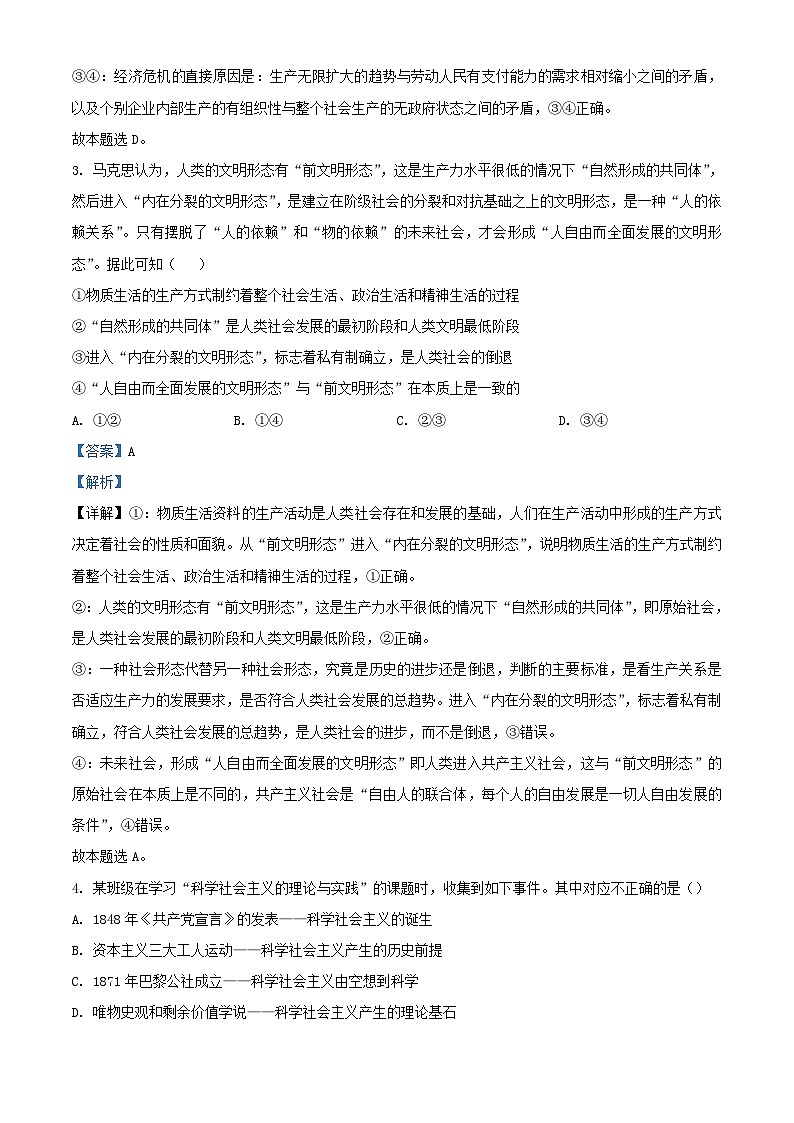 ③④：经济危机的直接原因是：生产无限扩大的趋势与劳动人民有支付能力的需求相对缩小之间的矛盾，以及个别企业内部生产的有组织性与整个社会生产的无政府状态之间的矛盾，③④正确。

故本题选 D。

3. 马克思认为，人类的文明形态有“前文明形态”，这是生产力水平很低的情况下“自然形成的共同体”，然后进入“内在分裂的文明形态”，是建立在阶级社会的分裂和对抗基础之上的文明形态，是一种“人的依赖关系”。只有摆脱了“人的依赖”和“物的依赖”的未来社会，才会形成“人自由而全面发展的文明形态”。据此可知（　）

①物质生活的生产方式制约着整个社会生活、政治生活和精神生活的过程

②“自然形成的共同体”是人类社会发展的最初阶段和人类文明最低阶段

③进入“内在分裂的文明形态”，标志着私有制确立，是人类社会的倒退

④“人自由而全面发展的文明形态”与“前文明形态”在本质上是一致的

A. ①②　　B. ①④　　C. ②③　　D. ③④

【答案】A

【解析】

【详解】①：物质生活资料的生产活动是人类社会存在和发展的基础，人们在生产活动中形成的生产方式决定着社会的性质和面貌。从“前文明形态”进入“内在分裂的文明形态”，说明物质生活的生产方式制约着整个社会生活、政治生活和精神生活的过程，①正确。

②：人类的文明形态有“前文明形态”，这是生产力水平很低的情况下“自然形成的共同体”，即原始社会，是人类社会发展的最初阶段和人类文明最低阶段，②正确。

③：一种社会形态代替另一种社会形态，究竟是历史的进步还是倒退，判断的主要标准，是看生产关系是否适应生产力的发展要求，是否符合人类社会发展的总趋势。进入“内在分裂的文明形态”，标志着私有制确立，符合人类社会发展的总趋势，是人类社会的进步，而不是倒退，③错误。

④：未来社会，形成“人自由而全面发展的文明形态”即人类进入共产主义社会，这与“前文明形态”的原始社会在本质上是不同的，共产主义社会是“自由人的联合体，每个人的自由发展是一切人自由发展的条件”，④错误。

故本题选 A。

4. 某班级在学习“科学社会主义的理论与实践”的课题时，收集到如下事件。其中对应不正确的是（）

A. 1848 年《共产党宣言》的发表——科学社会主义的诞生

B. 资本主义三大工人运动——科学社会主义产生的历史前提

C. 1871 年巴黎公社成立——科学社会主义由空想到科学

D. 唯物史观和剩余价值学说——科学社会主义产生的理论基石